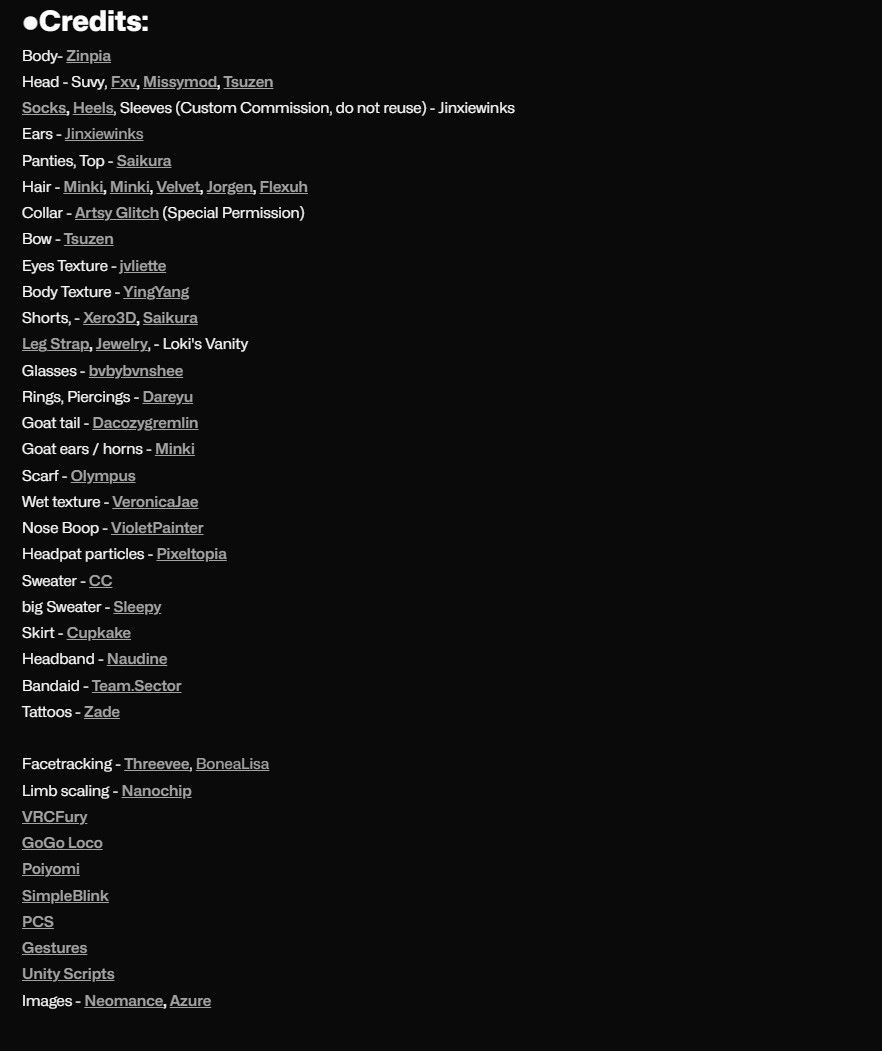 ●Credits:
Body- Zinpia
Head - Suvy, Fxv, Missymod, Tsuzen
Socks, Heels, Sleeves (Custom Commission, do not reuse) - Jinxiewinks
Ears - Jinxiewinks
Panties, Top - Saikura
Hair - Minki, Minki, Velvet, Jorgen, Flexuh
Collar - Artsy Glitch (Special Permission)
Bow - Tsuzen
Eyes Texture - jvliette
Body Texture - YingYang
Shorts, - Xero3D, Saikura
Leg Strap, Jewelry, - Loki's Vanity
Glasses - bvbybvnshee
Rings, Piercings - Dareyu
Goat tail - Dacozygremlin
Goat ears / horns - Minki
Scarf - Olympus
Wet texture - VeronicaJae
Nose Boop - VioletPainter
Headpat particles - Pixeltopia
Sweater - CC
big Sweater - Sleepy
Skirt - Cupkake
Headband - Naudine
Bandaid - Team.Sector
Tattoos - Zade

Facetracking - Threevee, BoneaLisa
Limb scaling - Nanochip
VRCFury
GoGo Loco
Poiyomi
SimpleBlink
PCS
Gestures
Unity Scripts
Images - Neomance, Azure